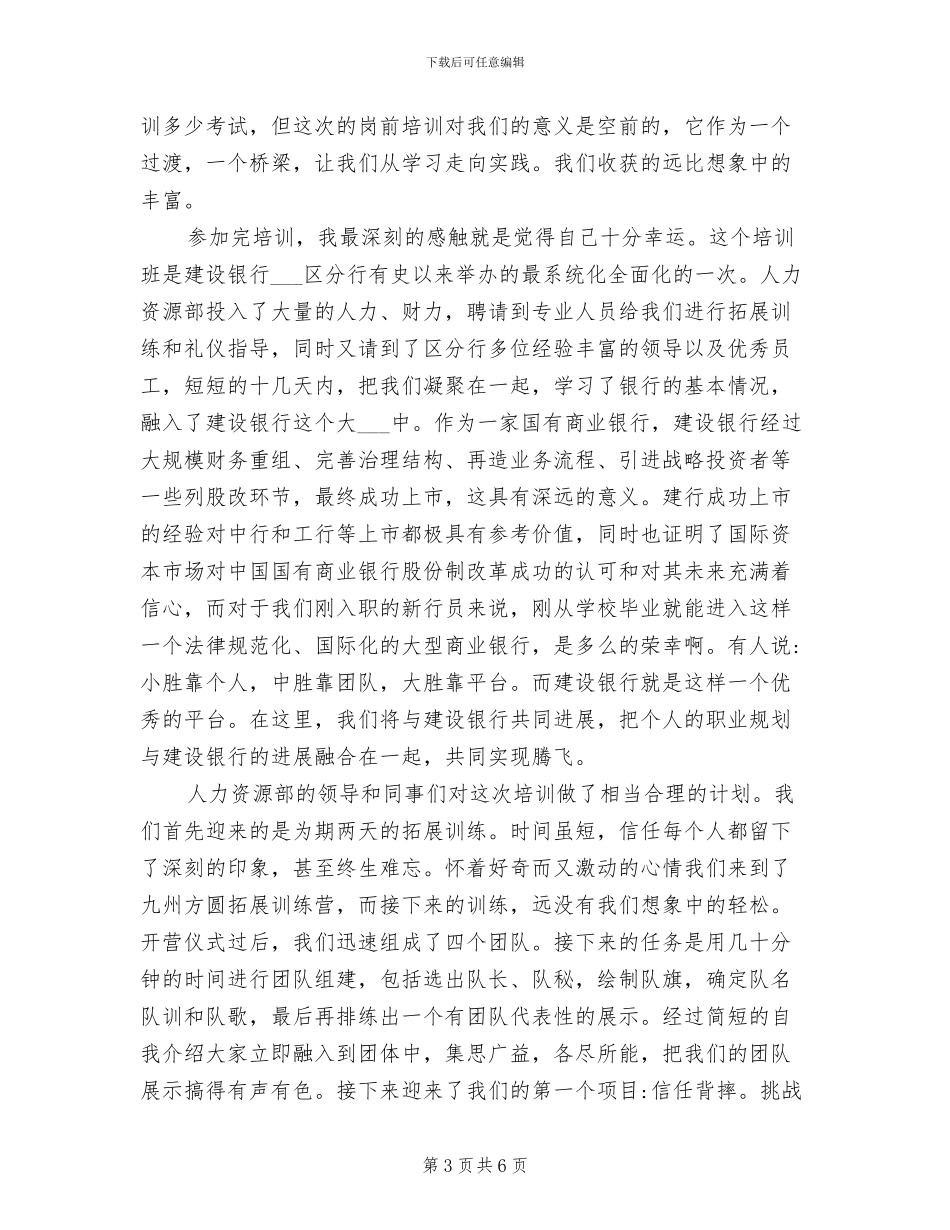 下载后可任意编辑

训多少考试，但这次的岗前培训对我们的意义是空前的，它作为一个过渡，一个桥梁，让我们从学习走向实践。我们收获的远比想象中的丰富。

参加完培训，我最深刻的感触就是觉得自己十分幸运。这个培训班是建设银行___区分行有史以来举办的最系统化全面化的一次。人力资源部投入了大量的人力、财力，聘请到专业人员给我们进行拓展训练和礼仪指导，同时又请到了区分行多位经验丰富的领导以及优秀员工，短短的十几天内，把我们凝聚在一起，学习了银行的基本情况，融入了建设银行这个大___中。作为一家国有商业银行，建设银行经过大规模财务重组、完善治理结构、再造业务流程、引进战略投资者等一些列股改环节，最终成功上市，这具有深远的意义。建行成功上市的经验对中行和工行等上市都极具有参考价值，同时也证明了国际资本市场对中国国有商业银行股份制改革成功的认可和对其未来充满着信心，而对于我们刚入职的新行员来说，刚从学校毕业就能进入这样一个法律规范化、国际化的大型商业银行，是多么的荣幸啊。有人说:小胜靠个人，中胜靠团队，大胜靠平台。而建设银行就是这样一个优秀的平台。在这里，我们将与建设银行共同进展，把个人的职业规划与建设银行的进展融合在一起，共同实现腾飞。

人力资源部的领导和同事们对这次培训做了相当合理的计划。我们首先迎来的是为期两天的拓展训练。时间虽短，信任每个人都留下了深刻的印象，甚至终生难忘。怀着好奇而又激动的心情我们来到了九州方圆拓展训练营，而接下来的训练，远没有我们想象中的轻松。开营仪式过后，我们迅速组成了四个团队。接下来的任务是用几十分钟的时间进行团队组建，包括选出队长、队秘，绘制队旗，确定队名队训和队歌，最后再排练出一个有团队代表性的展示。经过简短的自我介绍大家立即融入到团体中，集思广益，各尽所能，把我们的团队展示搞得有声有色。接下来迎来了我们的第一个项目:信任背摔。挑战

第 3 页 共 6 页